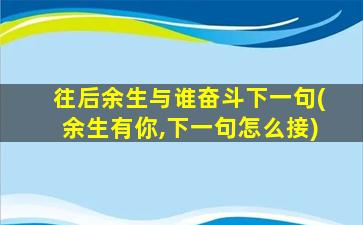 往后余生与谁奋斗下一句(余生有你,下一句怎么接)